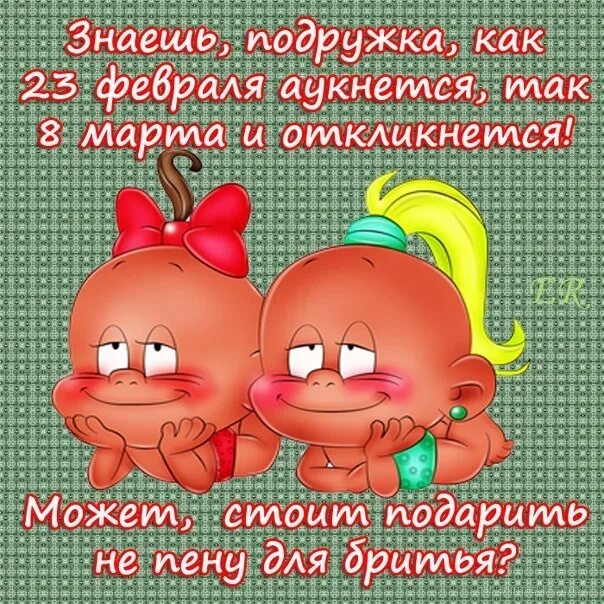 Знаешь, подружка, как 23 февраля аукнется, так 8 марта и откликнется!

ER

Может, стоит подарить не пену для бритья?